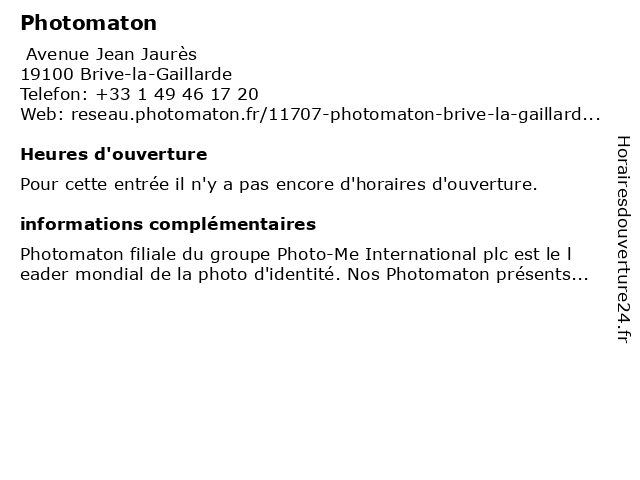 Photomaton

Avenue Jean Jaurès
19100 Brive-la-Gaillarde
Telefon: +33 1 49 46 17 20
Web: reseau.photomaton.fr/11707-photomaton-brive-la-gaillard...

Heures d'ouverture

Pour cette entrée il n'y a pas encore d'horaires d'ouverture.

informations complémentaires

Photomaton filiale du groupe Photo-Me International plc est le l eader mondial de la photo d'identité. Nos Photomaton présents...

Horairesdouverture24.fr